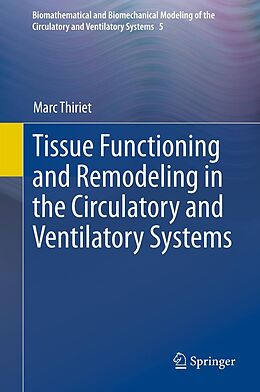 Biomathematical and Biomechanical Modeling of the Circulatory and Ventilatory Systems 5

Marc Thiriet

Tissue Functioning and Remodeling in the Circulatory and Ventilatory Systems

Springer